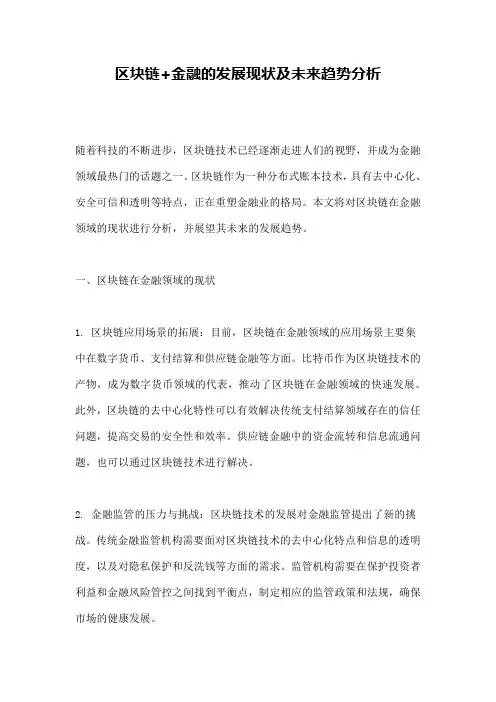 区块链+金融的发展现状及未来趋势分析

随着科技的不断进步，区块链技术已经逐渐走进人们的视野，并成为金融领域最热门的话题之一。区块链作为一种分布式账本技术，具有去中心化、安全可信和透明等特点，正在重塑金融业的格局。本文将对区块链在金融领域的现状进行分析，并展望其未来的发展趋势。

一、区块链在金融领域的现状

1. 区块链应用场景的拓展：目前，区块链在金融领域的应用场景主要集中在数字货币、支付结算和供应链金融等方面。比特币作为区块链技术的产物，成为数字货币领域的代表，推动了区块链在金融领域的快速发展。此外，区块链的去中心化特性可以有效解决传统支付结算领域存在的信任问题，提高交易的安全性和效率。供应链金融中的资金流转和信息流通问题，也可以通过区块链技术进行解决。

2. 金融监管的压力与挑战：区块链技术的发展对金融监管提出了新的挑战。传统金融监管机构需要面对区块链技术的去中心化特点和信息的透明度，以及对隐私保护和反洗钱等方面的需求。监管机构需要在保护投资者利益和金融风险管控之间找到平衡点，制定相应的监管政策和法规，确保市场的健康发展。